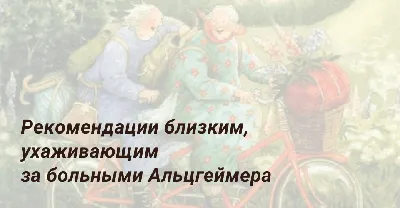 Рекомендации близким, ухаживающим за больными Альцгеймера